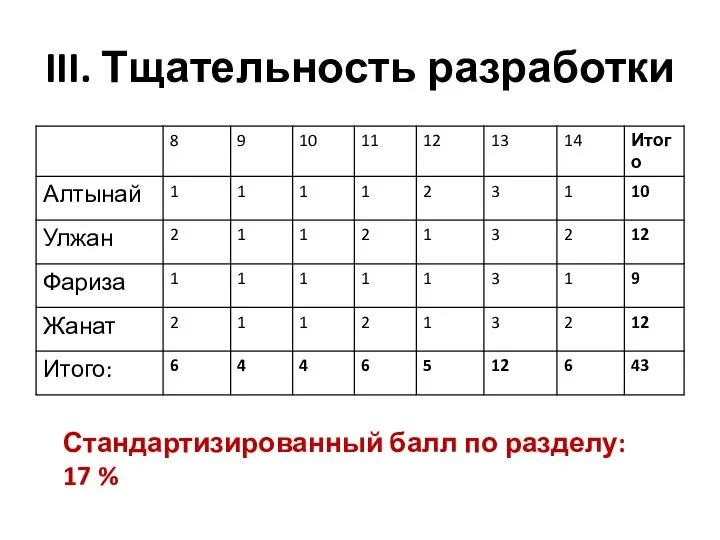 III. Тщательность разработки

| | 8 | 9 | 10 | 11 | 12 | 13 | 14 | Итого |
|---|---|---|---|---|---|---|---|---|
| Алтынай | 1 | 1 | 1 | 1 | 2 | 3 | 1 | 10 |
| Улжан | 2 | 1 | 1 | 2 | 1 | 3 | 2 | 12 |
| Фариза | 1 | 1 | 1 | 1 | 1 | 3 | 1 | 9 |
| Жанат | 2 | 1 | 1 | 2 | 1 | 3 | 2 | 12 |
| Итого: | 6 | 4 | 4 | 6 | 5 | 12 | 6 | 43 |

Стандартизированный балл по разделу: 17 %